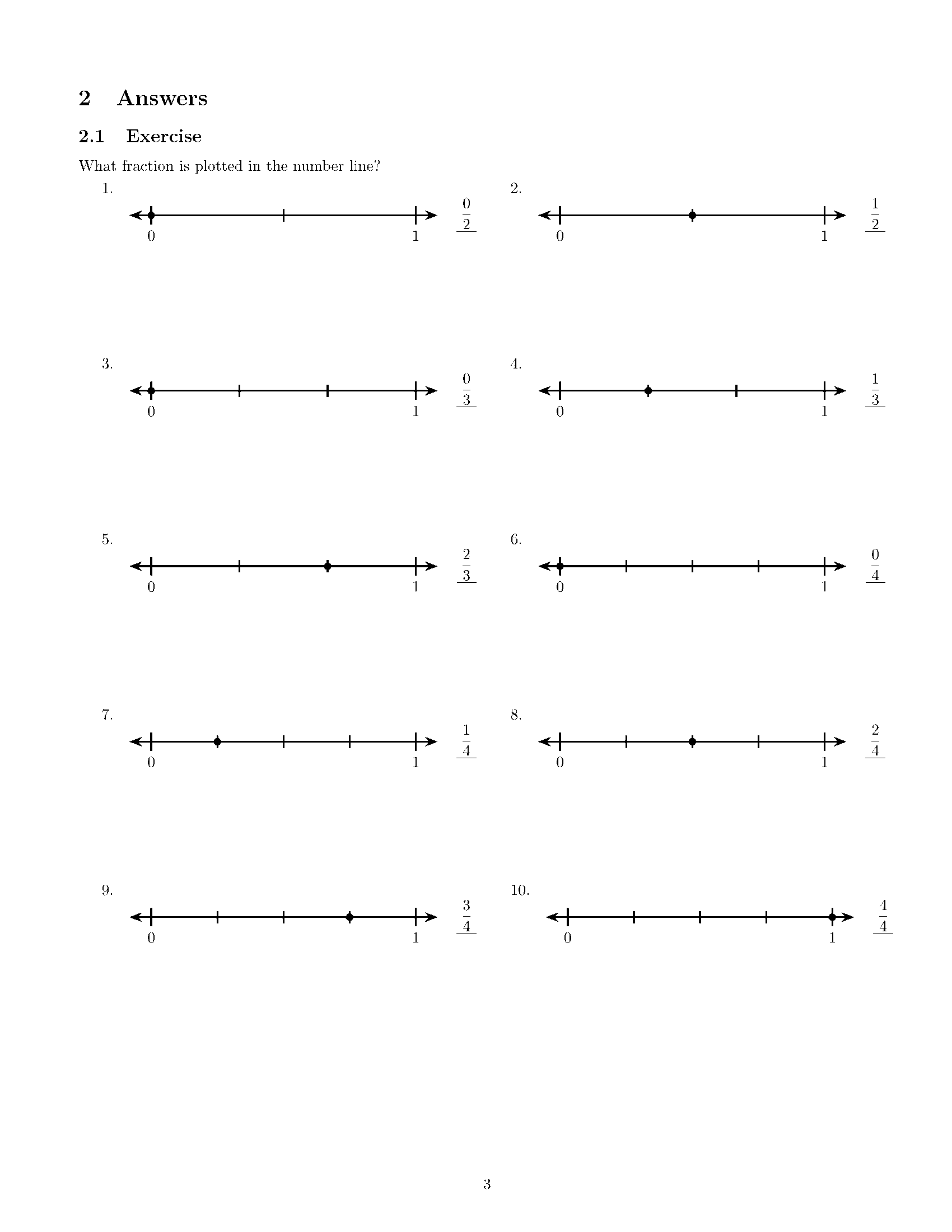 2 Answers

2.1 Exercise

What fraction is plotted in the number line?

1.

0 1

$\frac{0}{2}$

2.

0 1

$\frac{1}{2}$

3.

0 1

$\frac{0}{3}$

4.

0 1

$\frac{1}{3}$

5.

0 1

$\frac{2}{3}$

6.

0 1

$\frac{0}{4}$

7.

0 1

$\frac{1}{4}$

8.

0 1

$\frac{2}{4}$

9.

0 1

$\frac{3}{4}$

10.

0 1

$\frac{4}{4}$

3